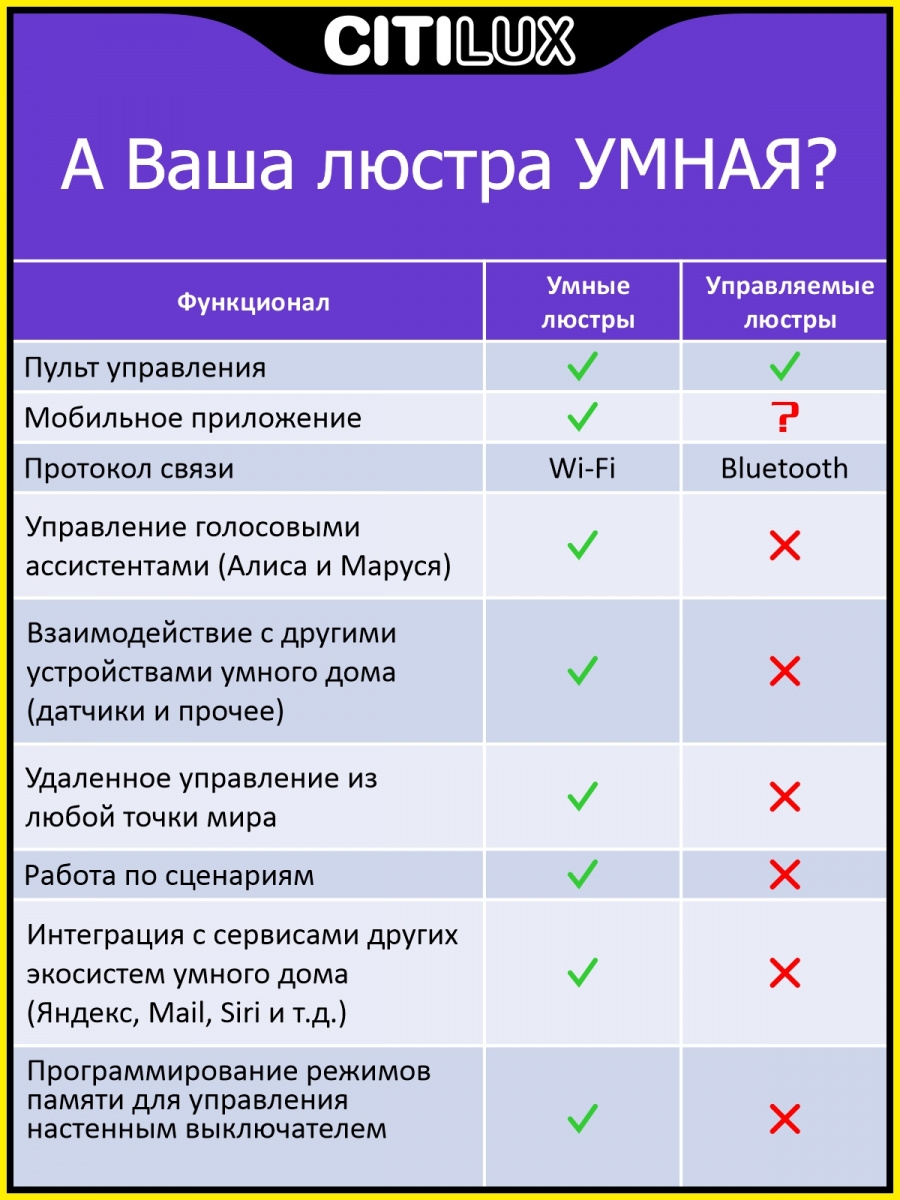 CITILUX

А Ваша люстра УМНАЯ?

| Функционал | Умные люстры | Управляемые люстры |
|---|---|---|
| Пульт управления | ✓ | ✓ |
| Мобильное приложение | ✓ | ? |
| Протокол связи | Wi-Fi | Bluetooth |
| Управление голосовыми ассистентами (Алиса и Маруся) | ✓ | ✗ |
| Взаимодействие с другими устройствами умного дома (датчики и прочее) | ✓ | ✗ |
| Удаленное управление из любой точки мира | ✓ | ✗ |
| Работа по сценариям | ✓ | ✗ |
| Интеграция с сервисами других экосистем умного дома (Яндекс, Mail, Siri и т.д.) | ✓ | ✗ |
| Программирование режимов памяти для управления настенным выключателем | ✓ | ✗ |